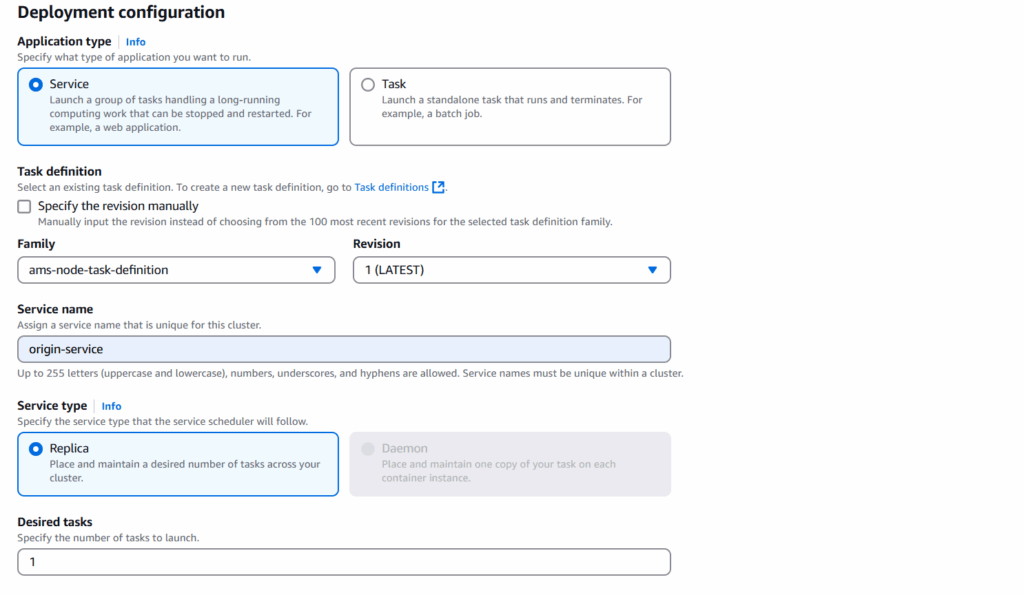 Deployment configuration

Application type | Info
Specify what type of application you want to run.

Service
Launch a group of tasks handling a long-running computing work that can be stopped and restarted. For example, a web application.

Task
Launch a standalone task that runs and terminates. For example, a batch job.

Task definition
Select an existing task definition. To create a new task definition, go to Task definitions.

Specify the revision manually
Manually input the revision instead of choosing from the 100 most recent revisions for the selected task definition family.

Family
ams-node-task-definition

Revision
1 (LATEST)

Service name
Assign a service name that is unique for this cluster.
origin-service
Up to 255 letters (uppercase and lowercase), numbers, underscores, and hyphens are allowed. Service names must be unique within a cluster.

Service type | Info
Specify the service type that the service scheduler will follow.

Replica
Place and maintain a desired number of tasks across your cluster.

Daemon
Place and maintain one copy of your task on each container instance.

Desired tasks
Specify the number of tasks to launch.
1